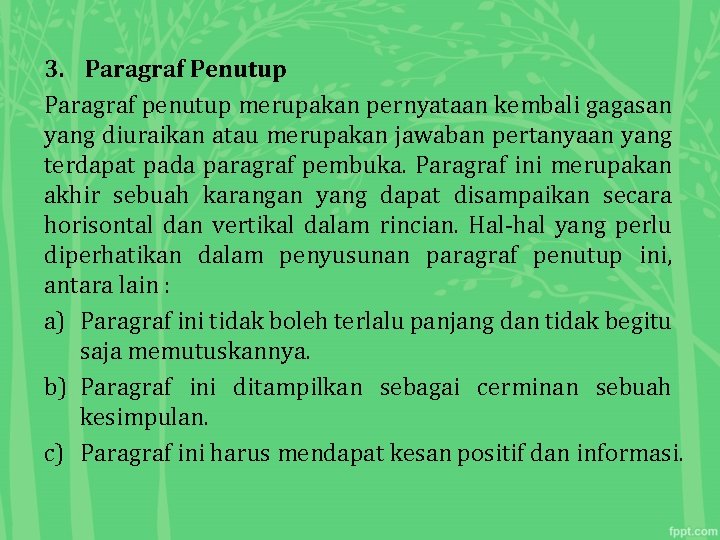 3. Paragraf Penutup

Paragraf penutup merupakan pernyataan kembali gagasan yang diuraikan atau merupakan jawaban pertanyaan yang terdapat pada paragraf pembuka. Paragraf ini merupakan akhir sebuah karangan yang dapat disampaikan secara horisontal dan vertikal dalam rincian. Hal-hal yang perlu diperhatikan dalam penyusunan paragraf penutup ini, antara lain :

a) Paragraf ini tidak boleh terlalu panjang dan tidak begitu saja memutuskannya.

b) Paragraf ini ditampilkan sebagai cerminan sebuah kesimpulan.

c) Paragraf ini harus mendapat kesan positif dan informasi.

fppt.com